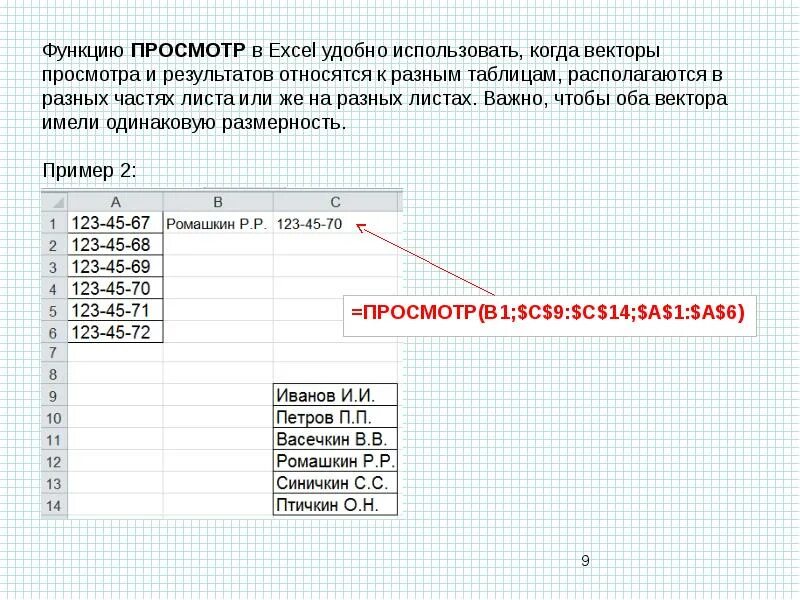 Функцию ПРОСМОТР в Excel удобно использовать, когда векторы просмотра и результатов относятся к разным таблицам, располагаются в разных частях листа или же на разных листах. Важно, чтобы оба вектора имели одинаковую размерность.

Пример 2:

|  | A | B | C |
|---|---|---|---|
| 1 | 123-45-67 | Ромашкин Р.Р. | 123-45-70 |
| 2 | 123-45-68 |  |  |
| 3 | 123-45-69 |  |  |
| 4 | 123-45-70 |  |  |
| 5 | 123-45-71 |  |  |
| 6 | 123-45-72 |  |  |
| 7 |  |  |  |
| 8 |  |  |  |
| 9 |  |  | Иванов И.И. |
| 10 |  |  | Петров П.П. |
| 11 |  |  | Васечкин В.В. |
| 12 |  |  | Ромашкин Р.Р. |
| 13 |  |  | Синичкин С.С. |
| 14 |  |  | Птичкин О.Н. |

=ПРОСМОТР(B1;$C$9:$C$14;$A$1:$A$6)

9